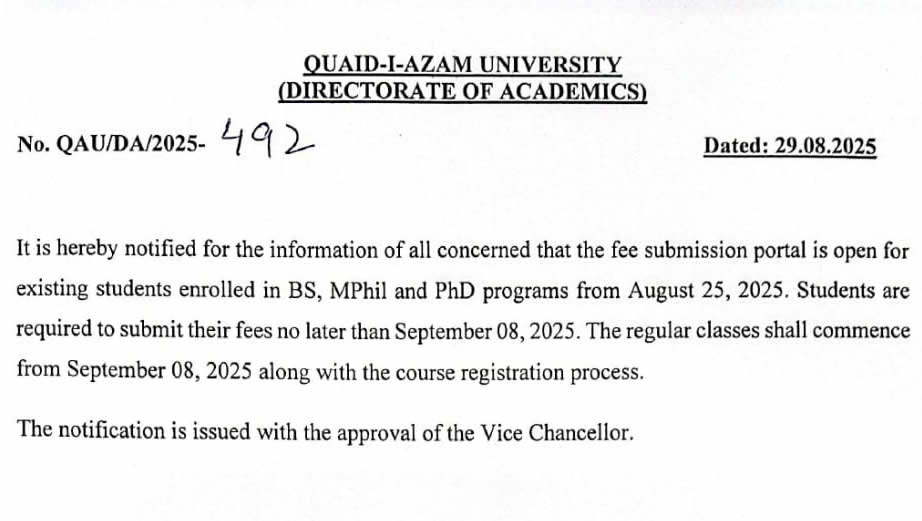 QUAID-I-AZAM UNIVERSITY
(DIRECTORATE OF ACADEMICS)

No. QAU/DA/2025- 492

Dated: 29.08.2025

It is hereby notified for the information of all concerned that the fee submission portal is open for existing students enrolled in BS, MPhil and PhD programs from August 25, 2025. Students are required to submit their fees no later than September 08, 2025. The regular classes shall commence from September 08, 2025 along with the course registration process.

The notification is issued with the approval of the Vice Chancellor.